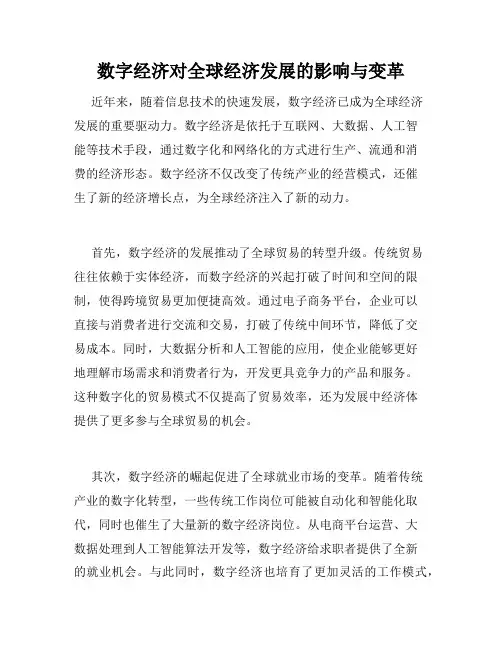 数字经济对全球经济发展的影响与变革

近年来，随着信息技术的快速发展，数字经济已成为全球经济发展的重要驱动力。数字经济是依托于互联网、大数据、人工智能等技术手段，通过数字化和网络化的方式进行生产、流通和消费的经济形态。数字经济不仅改变了传统产业的经营模式，还催生了新的经济增长点，为全球经济注入了新的动力。

首先，数字经济的发展推动了全球贸易的转型升级。传统贸易往往依赖于实体经济，而数字经济的兴起打破了时间和空间的限制，使得跨境贸易更加便捷高效。通过电子商务平台，企业可以直接与消费者进行交流和交易，打破了传统中间环节，降低了交易成本。同时，大数据分析和人工智能的应用，使企业能够更好地理解市场需求和消费者行为，开发更具竞争力的产品和服务。这种数字化的贸易模式不仅提高了贸易效率，还为发展中经济体提供了更多参与全球贸易的机会。

其次，数字经济的崛起促进了全球就业市场的变革。随着传统产业的数字化转型，一些传统工作岗位可能被自动化和智能化取代，同时也催生了大量新的数字经济岗位。从电商平台运营、大数据处理到人工智能算法开发等，数字经济给求职者提供了全新的就业机会。与此同时，数字经济也培育了更加灵活的工作模式，